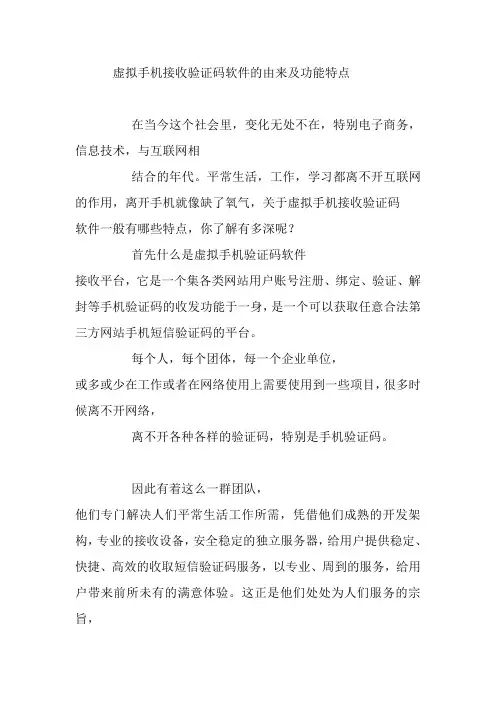 虚拟手机接收验证码软件的由来及功能特点

在当今这个社会里，变化无处不在，特别电子商务，信息技术，与互联网相

结合的年代。平常生活，工作，学习都离不开互联网的作用，离开手机就像缺了氧气，关于虚拟手机接收验证码软件一般有哪些特点，你了解有多深呢？

首先什么是虚拟手机验证码软件

接收平台，它是一个集各类网站用户账号注册、绑定、验证、解封等手机验证码的收发功能于一身，是一个可以获取任意合法第三方网站手机短信验证码的平台。

每个人，每个团体，每一个企业单位，

或多或少在工作或者在网络使用上需要使用到一些项目，很多时候离不开网络，

离不开各种各样的验证码，特别是手机验证码。

因此有着这么一群团队，

他们专门解决人们平常生活工作所需，凭借他们成熟的开发架构，专业的接收设备，安全稳定的独立服务器，给用户提供稳定、快捷、高效的收取短信验证码服务，以专业、周到的服务，给用户带来前所未有的满意体验。这正是他们处处为人们服务的宗旨，